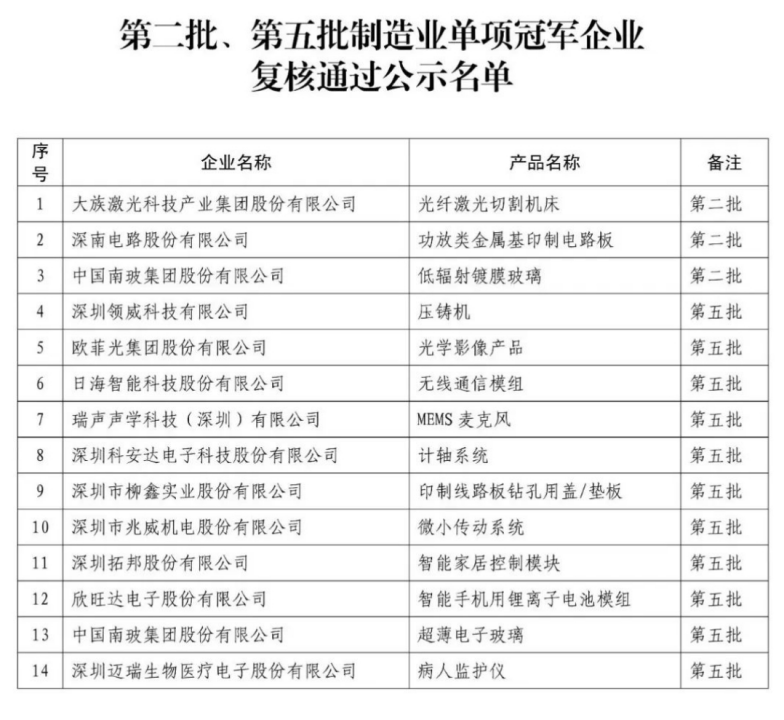 第二批、第五批制造业单项冠军企业复核通过公示名单

| 序号 | 企业名称 | 产品名称 | 备注 |
|---|---|---|---|
| 1 | 大族激光科技产业集团股份有限公司 | 光纤激光切割机床 | 第二批 |
| 2 | 深南电路股份有限公司 | 功放类金属基印制电路板 | 第二批 |
| 3 | 中国南玻集团股份有限公司 | 低辐射镀膜玻璃 | 第二批 |
| 4 | 深圳领威科技有限公司 | 压铸机 | 第五批 |
| 5 | 欧菲光集团股份有限公司 | 光学影像产品 | 第五批 |
| 6 | 日海智能科技股份有限公司 | 无线通信模组 | 第五批 |
| 7 | 瑞声声学科技（深圳）有限公司 | MEMS 麦克风 | 第五批 |
| 8 | 深圳科安达电子科技股份有限公司 | 计轴系统 | 第五批 |
| 9 | 深圳市柳鑫实业股份有限公司 | 印制线路板钻孔用盖/垫板 | 第五批 |
| 10 | 深圳市兆威机电股份有限公司 | 微小传动系统 | 第五批 |
| 11 | 深圳拓邦股份有限公司 | 智能家居控制模块 | 第五批 |
| 12 | 欣旺达电子股份有限公司 | 智能手机用锂离子电池模组 | 第五批 |
| 13 | 中国南玻集团股份有限公司 | 超薄电子玻璃 | 第五批 |
| 14 | 深圳迈瑞生物医疗电子股份有限公司 | 病人监护仪 | 第五批 |